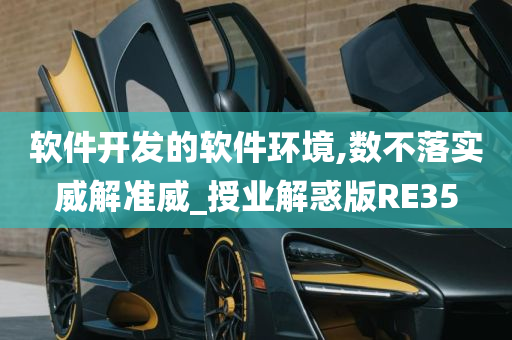 软件开发的软件环境,数不落实威解准威_授业解惑版RE35